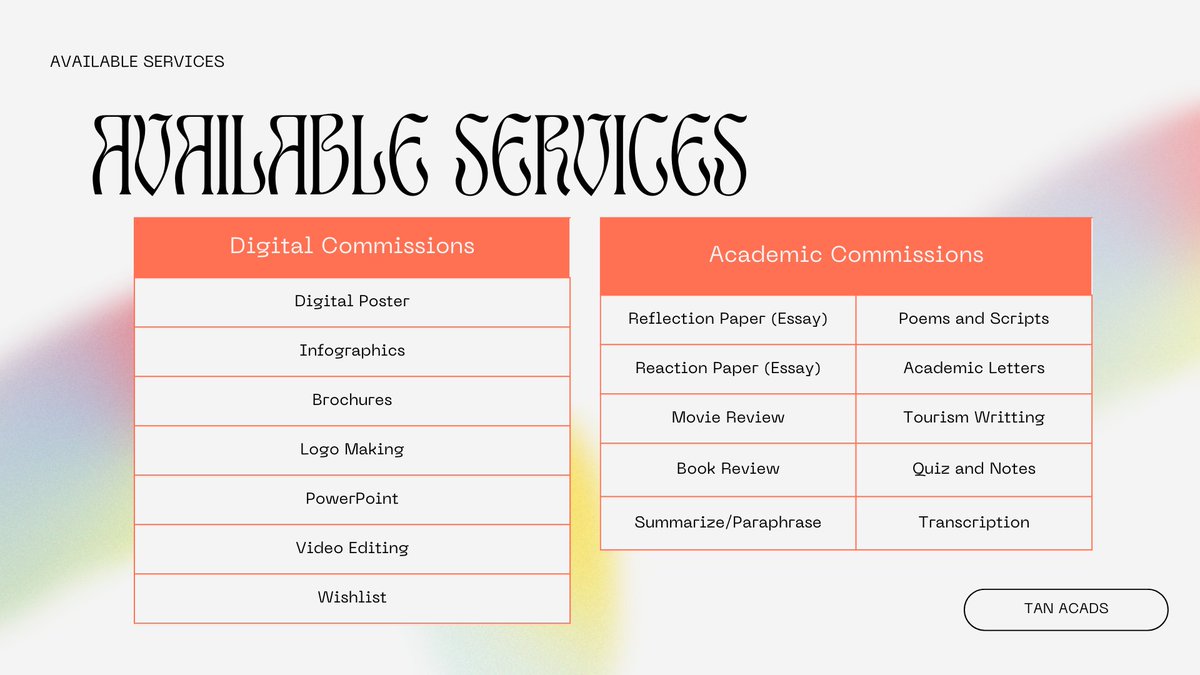 AVAILABLE SERVICES

AVAILABLE SERVICES

| Digital Commissions |
|---|
| Digital Poster |
| Infographics |
| Brochures |
| Logo Making |
| PowerPoint |
| Video Editing |
| Wishlist |

| Academic Commissions | |
|---|---|
| Reflection Paper (Essay) | Poems and Scripts |
| Reaction Paper (Essay) | Academic Letters |
| Movie Review | Tourism Writting |
| Book Review | Quiz and Notes |
| Summarize/Paraphrase | Transcription |

TAN ACADS